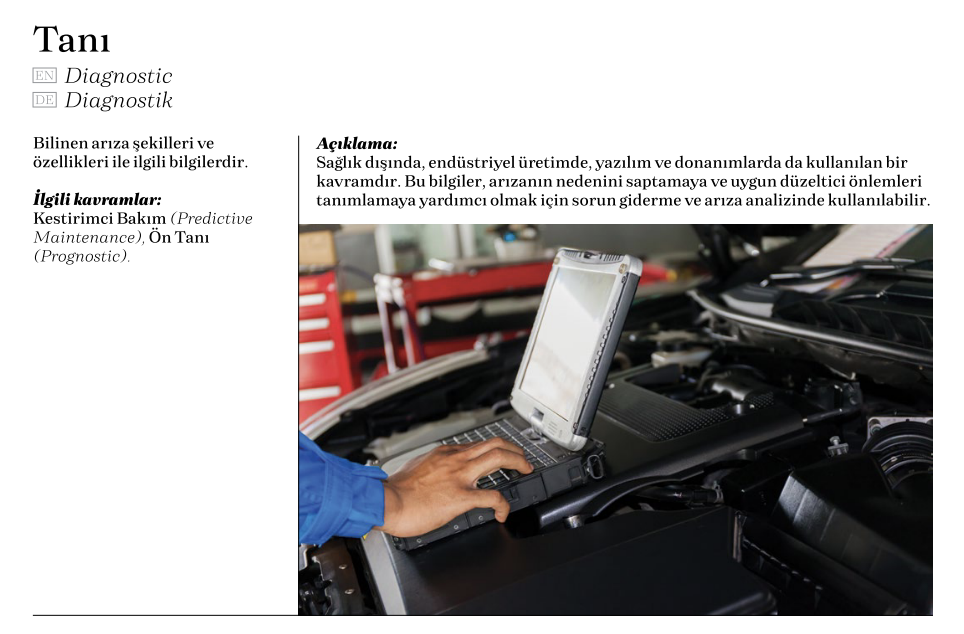 Tanı

EN Diagnostic
DE Diagnostik

Bilinen arıza şekilleri ve özellikleri ile ilgili bilgilerdir.

İlgili kavramlar:
Kestirimci Bakım (Predictive Maintenance), Ön Tanı (Prognostic).

Açıklama:
Sağlık dışında, endüstriyel üretimde, yazılım ve donanımlarda da kullanılan bir kavramdır. Bu bilgiler, arızanın nedenini saptamaya ve uygun düzeltici önlemleri tanımlamaya yardımcı olmak için sorun giderme ve arıza analizinde kullanılabilir.